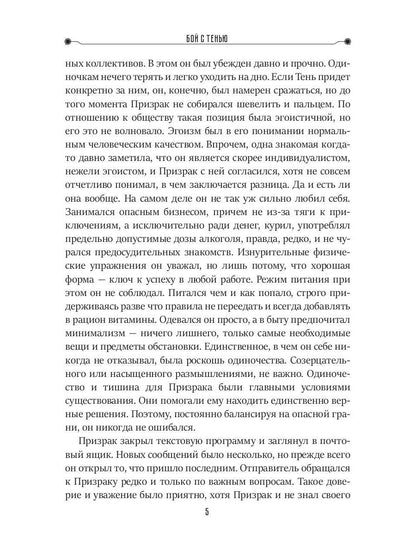 БОЙ С ТЕНЬЮ

ных коллективов. В этом он был убежден давно и прочно. Одиночкам нечего терять и легко уходить на дно. Если Тень придет конкретно за ним, он, конечно, был намерен сражаться, но до того момента Призрак не собирался шевелить и пальцем. По отношению к обществу такая позиция была эгоистичной, но его это не волновало. Эгоизм был в его понимании нормальным человеческим качеством. Впрочем, одна знакомая когда-то давно заметила, что он является скорее индивидуалистом, нежели эгоистом, и Призрак с ней согласился, хотя не совсем отчетливо понимал, в чем заключается разница. Да и есть ли она вообще. На самом деле он не так уж сильно любил себя. Занимался опасным бизнесом, причем не из-за тяги к приключениям, а исключительно ради денег, курил, употреблял предельно допустимые дозы алкоголя, правда, редко, и не чурался предосудительных знакомств. Изнурительные физические упражнения он уважал, но лишь потому, что хорошая форма — ключ к успеху в любой работе. Режим питания при этом он не соблюдал. Питался чем и как попало, строго придерживаясь разве что правила не переедать и всегда добавлять в рацион витамины. Одевался он просто, а в быту предпочитал минимализм — ничего лишнего, только самые необходимые вещи и предметы обстановки. Единственное, в чем он себе никогда не отказывал, была роскошь одиночества. Созерцательного или насыщенного размышлениями, не важно. Одиночество и тишина для Призрака были главными условиями существования. Они помогали ему находить единственно верные решения. Поэтому, постоянно балансируя на опасной грани, он никогда не ошибался.

Призрак закрыл текстовую программу и заглянул в почтовый ящик. Новых сообщений было несколько, но прежде всего он открыл то, что пришло последним. Отправитель обращался к Призраку редко и только по важным вопросам. Такое доверие и уважение было приятно, хотя Призрак и не знал своего

5